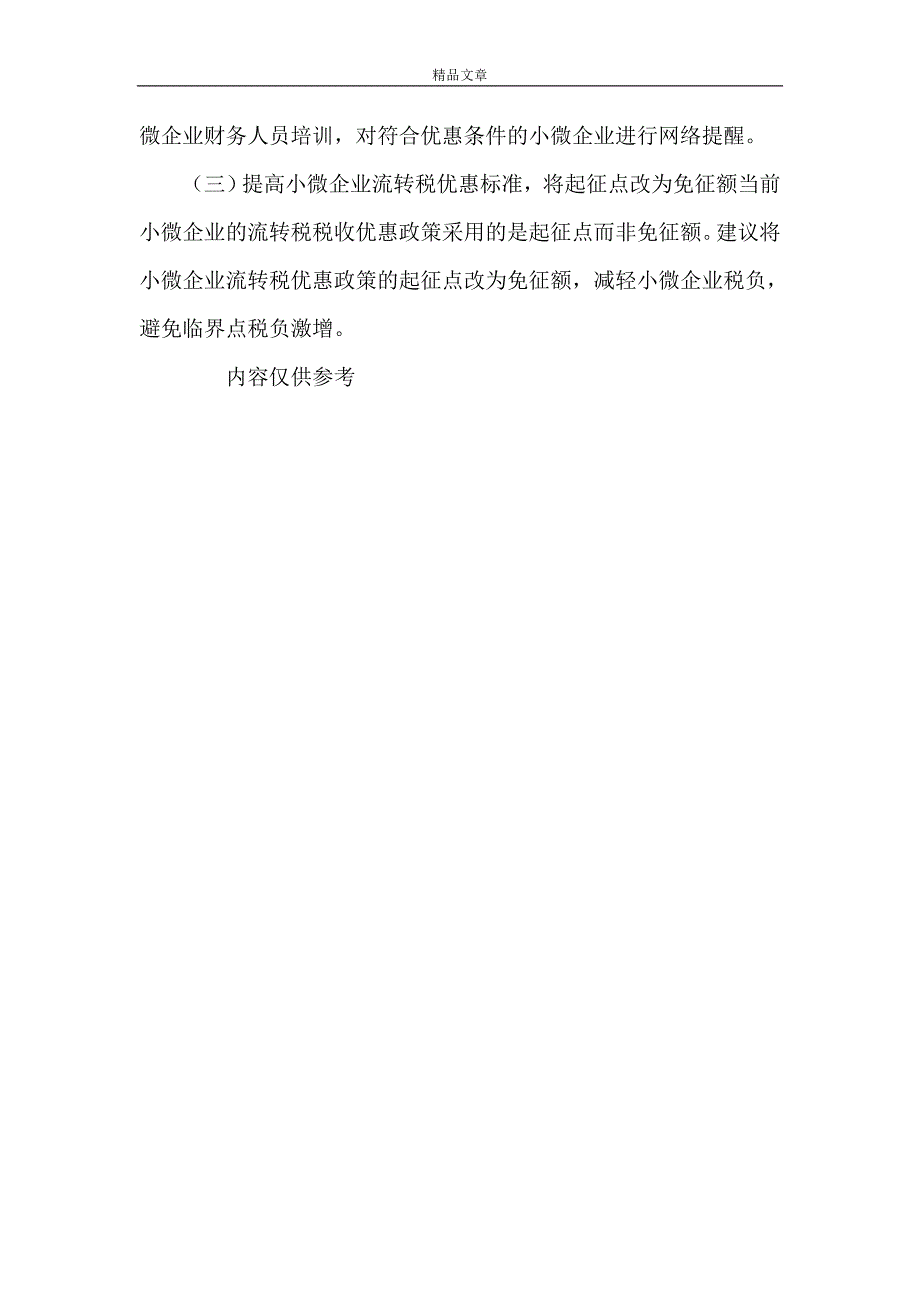 精品文章

微企业财务人员培训，对符合优惠条件的小微企业进行网络提醒。

（三）提高小微企业流转税优惠标准，将起征点改为免征额当前小微企业的流转税税收优惠政策采用的是起征点而非免征额。建议将小微企业流转税优惠政策的起征点改为免征额，减轻小微企业税负，避免临界点税负激增。

内容仅供参考